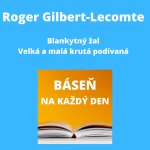 Roger Gilbert-Lecomte

Blankytný žal
Velká a malá krutá podívaná

BÁSEŇ
NA KAŽDÝ DEN